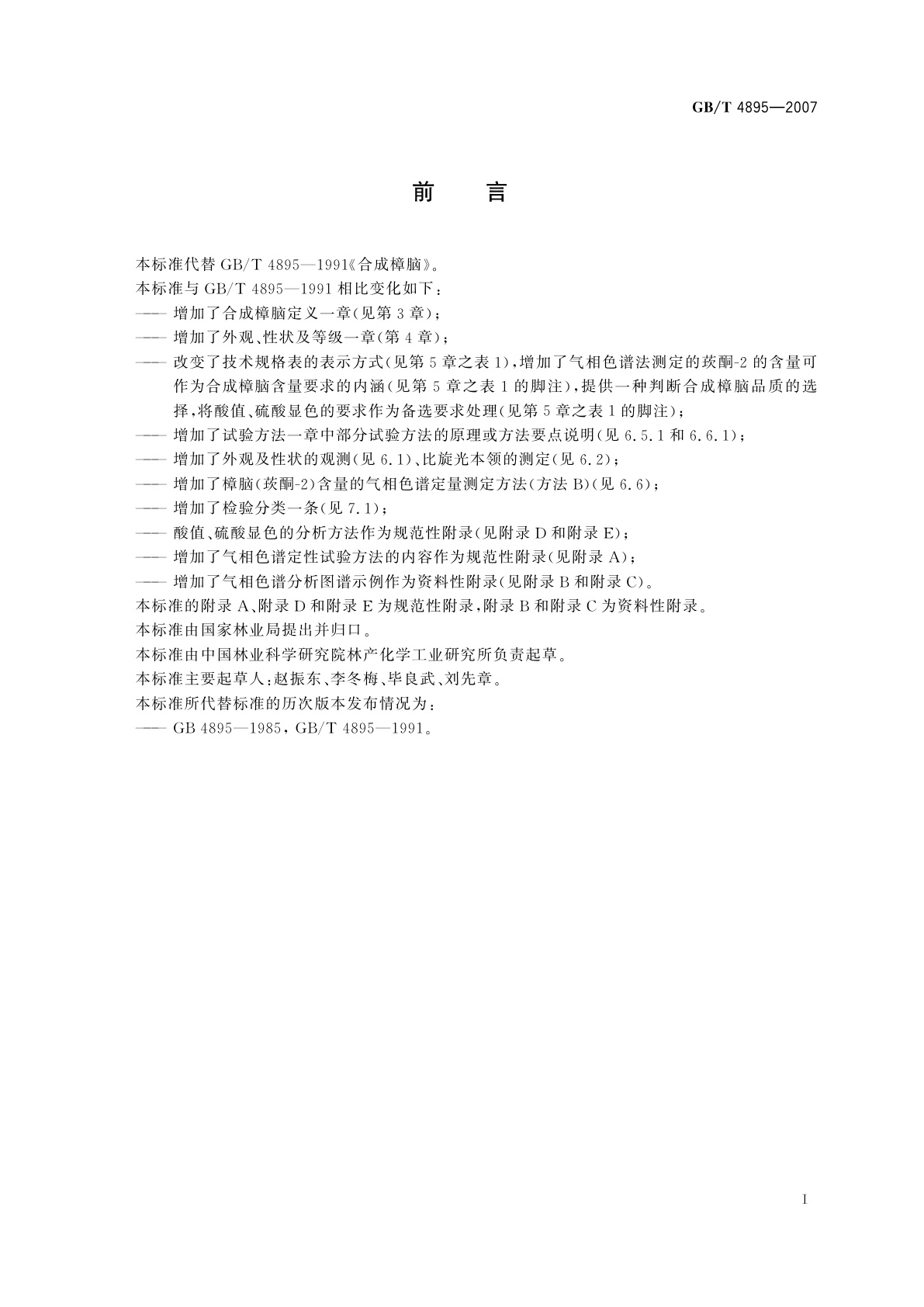 GB/T 4895—2007

前　言

本标准代替 GB/T 4895—1991《合成樟脑》。

本标准与 GB/T 4895—1991 相比变化如下：

—— 增加了合成樟脑定义一章(见第 3 章)；

—— 增加了外观、性状及等级一章(第 4 章)；

—— 改变了技术规格表的表示方式(见第 5 章之表 1)，增加了气相色谱法测定的莰酮-2 的含量可作为合成樟脑含量要求的内涵(见第 5 章之表 1 的脚注)，提供一种判断合成樟脑品质的选择，将酸值、硫酸显色的要求作为备选要求处理(见第 5 章之表 1 的脚注)；

—— 增加了试验方法一章中部分试验方法的原理或方法要点说明(见 6.5.1 和 6.6.1)；

—— 增加了外观及性状的观测(见 6.1)、比旋光本领的测定(见 6.2)；

—— 增加了樟脑(莰酮-2)含量的气相色谱定量测定方法(方法 B)(见 6.6)；

—— 增加了检验分类一条(见 7.1)；

—— 酸值、硫酸显色的分析方法作为规范性附录(见附录 D 和附录 E)；

—— 增加了气相色谱定性试验方法的内容作为规范性附录(见附录 A)；

—— 增加了气相色谱分析图谱示例作为资料性附录(见附录 B 和附录 C)。

本标准的附录 A、附录 D 和附录 E 为规范性附录，附录 B 和附录 C 为资料性附录。

本标准由国家林业局提出并归口。

本标准由中国林业科学研究院林产化学工业研究所负责起草。

本标准主要起草人：赵振东、李冬梅、毕良武、刘先章。

本标准所代替标准的历次版本发布情况为：

—— GB 4895—1985，GB/T 4895—1991。

I